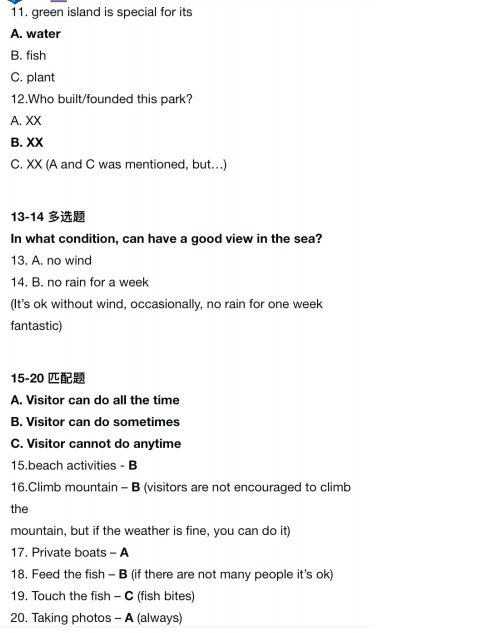 11. green island is special for its
A. water
B. fish
C. plant
12.Who built/founded this park?
A. XX
B. XX
C. XX (A and C was mentioned, but…)

13-14 多选题
In what condition, can have a good view in the sea?
13. A. no wind
14. B. no rain for a week
(It's ok without wind, occasionally, no rain for one week fantastic)

15-20 匹配题
A. Visitor can do all the time
B. Visitor can do sometimes
C. Visitor cannot do anytime
15.beach activities - B
16.Climb mountain – B (visitors are not encouraged to climb the
mountain, but if the weather is fine, you can do it)
17. Private boats – A
18. Feed the fish – B (if there are not many people it's ok)
19. Touch the fish – C (fish bites)
20. Taking photos – A (always)